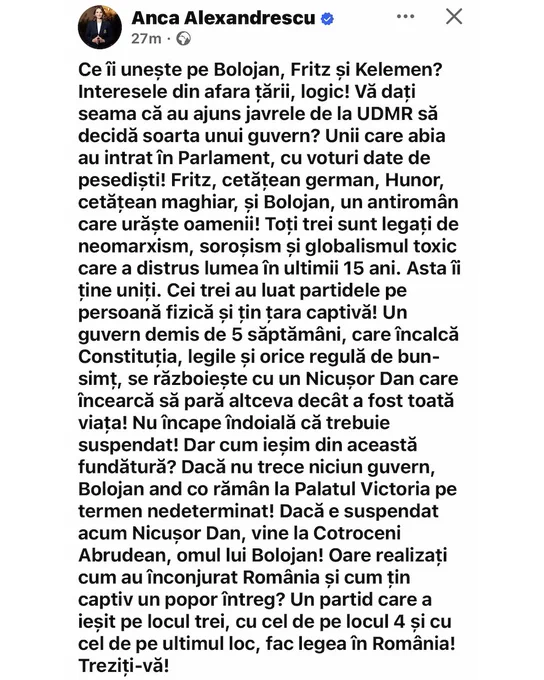 Anca Alexandrescu
27m ·

Ce îi unește pe Bolojan, Fritz și Kelemen? Interesele din afara țării, logic! Vă dați seama că au ajuns javrele de la UDMR să decidă soarta unui guvern? Unii care abia au intrat în Parlament, cu voturi date de pesediști! Fritz, cetățean german, Hunor, cetățean maghiar, și Bolojan, un antiromân care urăște oamenii! Toți trei sunt legați de neomarxism, soroșism și globalismul toxic care a distrus lumea în ultimii 15 ani. Asta îi ține uniți. Cei trei au luat partidele pe persoană fizică și țin țara captivă! Un guvern demis de 5 săptămâni, care încalcă Constituția, legile și orice regulă de bun-simț, se războiește cu un Nicușor Dan care încearcă să pară altceva decât a fost toată viața! Nu încape îndoială că trebuie suspendat! Dar cum ieșim din această fundătură? Dacă nu trece niciun guvern, Bolojan and co rămân la Palatul Victoria pe termen nedeterminat! Dacă e suspendat acum Nicușor Dan, vine la Cotroceni Abrudean, omul lui Bolojan! Oare realizați cum au înconjurat România și cum țin captiv un popor întreg? Un partid care a ieșit pe locul trei, cu cel de pe locul 4 și cu cel de pe ultimul loc, fac legea în România! Treziți-vă!